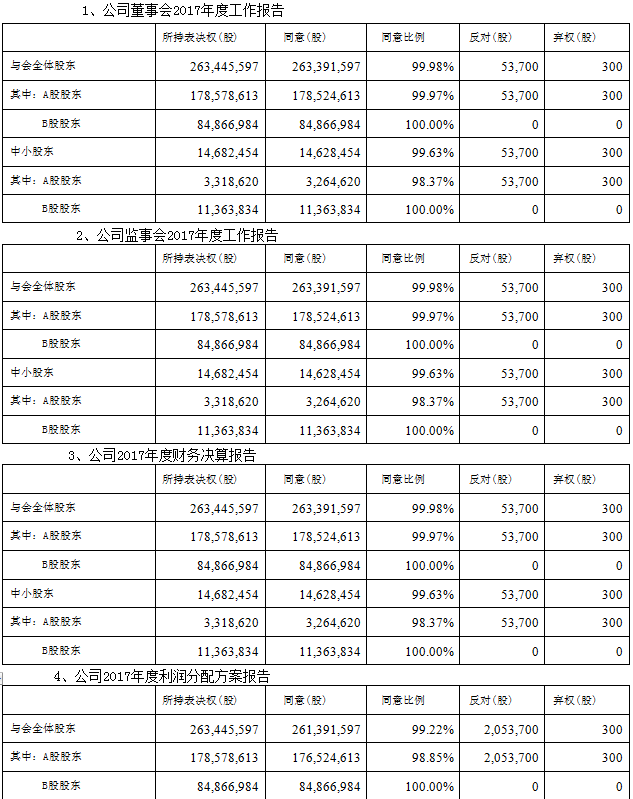 1、公司董事会2017年度工作报告

| | 所持表决权(股) | 同意(股) | 同意比例 | 反对(股) | 弃权(股) |
|---|---|---|---|---|---|
| 与会全体股东 | 263,445,597 | 263,391,597 | 99.98% | 53,700 | 300 |
| 其中：A股股东 | 178,578,613 | 178,524,613 | 99.97% | 53,700 | 300 |
| B股股东 | 84,866,984 | 84,866,984 | 100.00% | 0 | 0 |
| 中小股东 | 14,682,454 | 14,628,454 | 99.63% | 53,700 | 300 |
| 其中：A股股东 | 3,318,620 | 3,264,620 | 98.37% | 53,700 | 300 |
| B股股东 | 11,363,834 | 11,363,834 | 100.00% | 0 | 0 |

2、公司监事会2017年度工作报告

| | 所持表决权(股) | 同意(股) | 同意比例 | 反对(股) | 弃权(股) |
|---|---|---|---|---|---|
| 与会全体股东 | 263,445,597 | 263,391,597 | 99.98% | 53,700 | 300 |
| 其中：A股股东 | 178,578,613 | 178,524,613 | 99.97% | 53,700 | 300 |
| B股股东 | 84,866,984 | 84,866,984 | 100.00% | 0 | 0 |
| 中小股东 | 14,682,454 | 14,628,454 | 99.63% | 53,700 | 300 |
| 其中：A股股东 | 3,318,620 | 3,264,620 | 98.37% | 53,700 | 300 |
| B股股东 | 11,363,834 | 11,363,834 | 100.00% | 0 | 0 |

3、公司2017年度财务决算报告

| | 所持表决权(股) | 同意(股) | 同意比例 | 反对(股) | 弃权(股) |
|---|---|---|---|---|---|
| 与会全体股东 | 263,445,597 | 263,391,597 | 99.98% | 53,700 | 300 |
| 其中：A股股东 | 178,578,613 | 178,524,613 | 99.97% | 53,700 | 300 |
| B股股东 | 84,866,984 | 84,866,984 | 100.00% | 0 | 0 |
| 中小股东 | 14,682,454 | 14,628,454 | 99.63% | 53,700 | 300 |
| 其中：A股股东 | 3,318,620 | 3,264,620 | 98.37% | 53,700 | 300 |
| B股股东 | 11,363,834 | 11,363,834 | 100.00% | 0 | 0 |

4、公司2017年度利润分配方案报告

| | 所持表决权(股) | 同意(股) | 同意比例 | 反对(股) | 弃权(股) |
|---|---|---|---|---|---|
| 与会全体股东 | 263,445,597 | 261,391,597 | 99.22% | 2,053,700 | 300 |
| 其中：A股股东 | 178,578,613 | 176,524,613 | 98.85% | 2,053,700 | 300 |
| B股股东 | 84,866,984 | 84,866,984 | 100.00% | 0 | 0 |